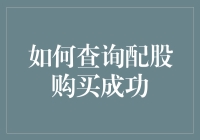 如何查询配股购买成功